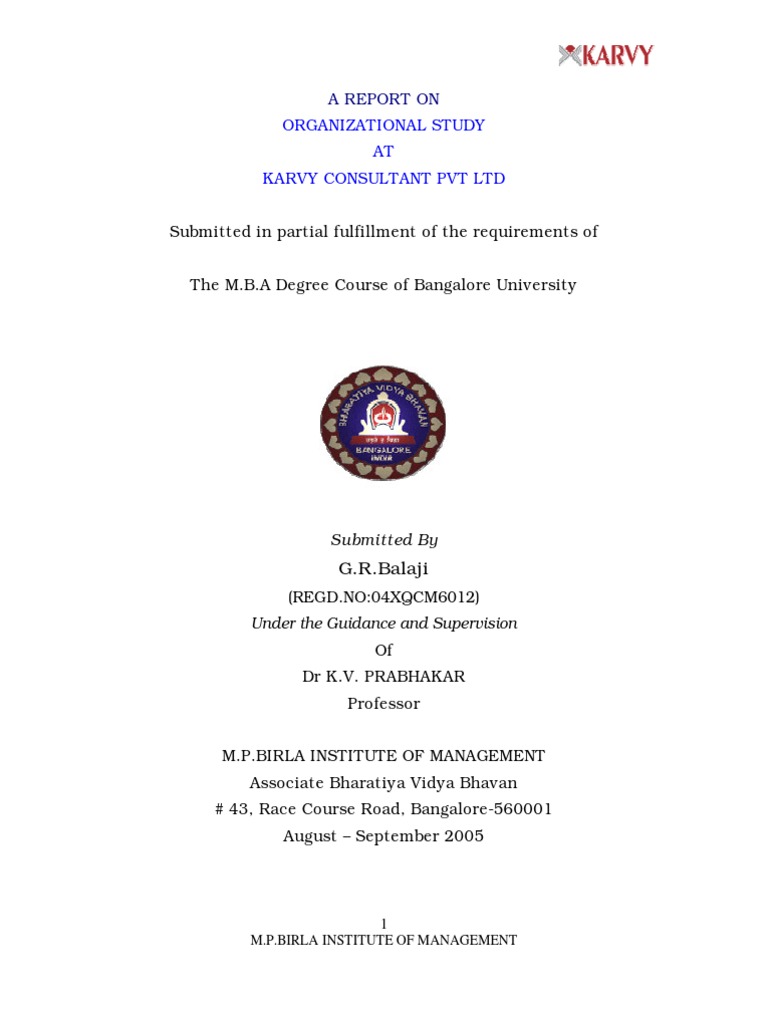 KARVY

A REPORT ON
ORGANIZATIONAL STUDY
AT
KARVY CONSULTANT PVT LTD

Submitted in partial fulfillment of the requirements of

The M.B.A Degree Course of Bangalore University

BHARATIYA VIDYA BHAVAN
BANGALORE
INDIA

Submitted By
G.R.Balaji
(REGD.NO:04XQCM6012)
Under the Guidance and Supervision
Of
Dr K.V. PRABHAKAR
Professor

M.P.BIRLA INSTITUTE OF MANAGEMENT
Associate Bharatiya Vidya Bhavan
# 43, Race Course Road, Bangalore-560001
August – September 2005

1
M.P.BIRLA INSTITUTE OF MANAGEMENT